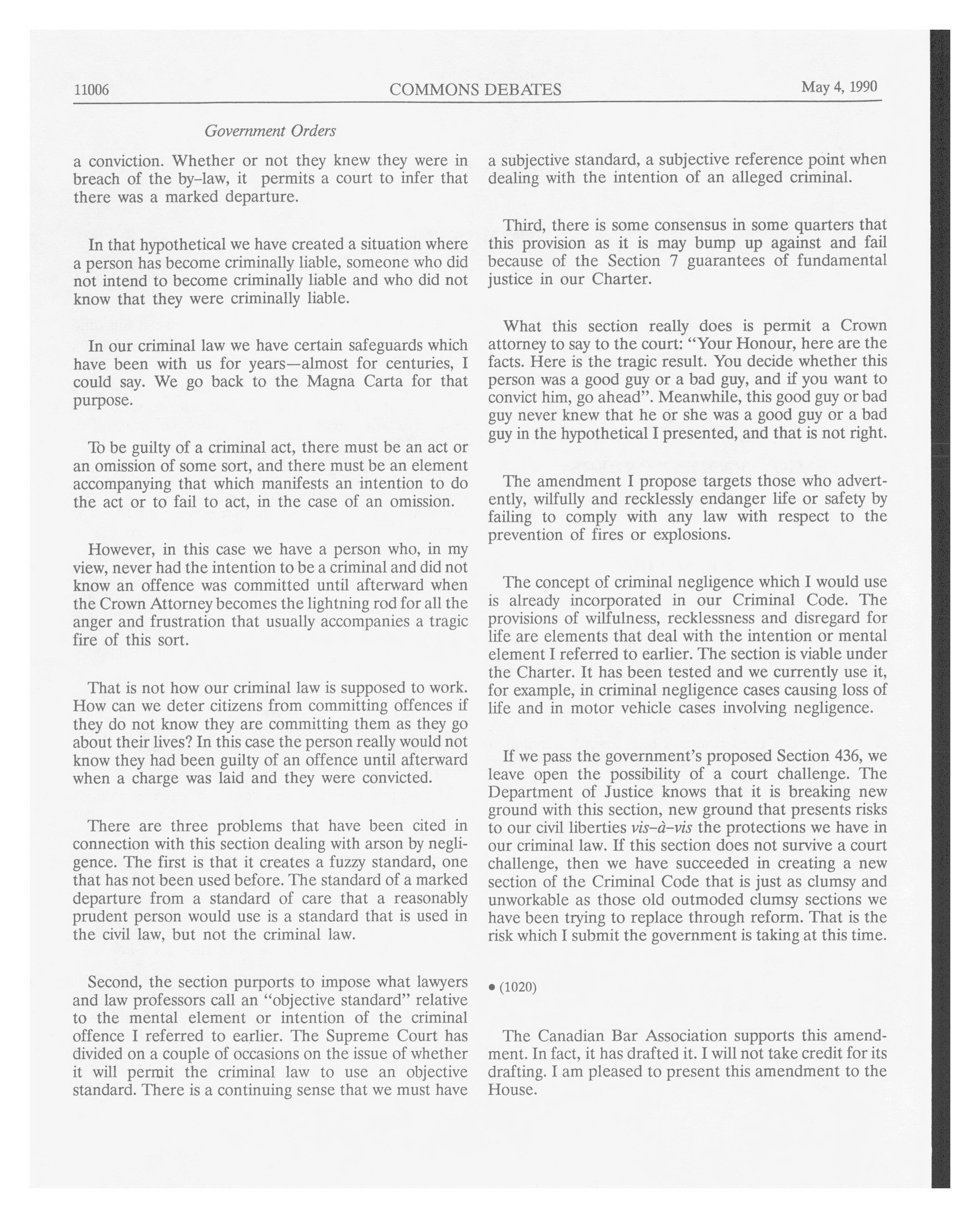 11006 COMMONS DEBATES May 4, 1990

Government Orders

a conviction. Whether or not they knew they were in breach of the by-law, it permits a court to infer that there was a marked departure.

In that hypothetical we have created a situation where a person has become criminally liable, someone who did not intend to become criminally liable and who did not know that they were criminally liable.

In our criminal law we have certain safeguards which have been with us for years—almost for centuries, I could say. We go back to the Magna Carta for that purpose.

To be guilty of a criminal act, there must be an act or an omission of some sort, and there must be an element accompanying that which manifests an intention to do the act or to fail to act, in the case of an omission.

However, in this case we have a person who, in my view, never had the intention to be a criminal and did not know an offence was committed until afterward when the Crown Attorney becomes the lightning rod for all the anger and frustration that usually accompanies a tragic fire of this sort.

That is not how our criminal law is supposed to work. How can we deter citizens from committing offences if they do not know they are committing them as they go about their lives? In this case the person really would not know they had been guilty of an offence until afterward when a charge was laid and they were convicted.

There are three problems that have been cited in connection with this section dealing with arson by negligence. The first is that it creates a fuzzy standard, one that has not been used before. The standard of a marked departure from a standard of care that a reasonably prudent person would use is a standard that is used in the civil law, but not the criminal law.

Second, the section purports to impose what lawyers and law professors call an "objective standard" relative to the mental element or intention of the criminal offence I referred to earlier. The Supreme Court has divided on a couple of occasions on the issue of whether it will permit the criminal law to use an objective standard. There is a continuing sense that we must have a subjective standard, a subjective reference point when dealing with the intention of an alleged criminal.

Third, there is some consensus in some quarters that this provision as it is may bump up against and fail because of the Section 7 guarantees of fundamental justice in our Charter.

What this section really does is permit a Crown attorney to say to the court: "Your Honour, here are the facts. Here is the tragic result. You decide whether this person was a good guy or a bad guy, and if you want to convict him, go ahead". Meanwhile, this good guy or bad guy never knew that he or she was a good guy or a bad guy in the hypothetical I presented, and that is not right.

The amendment I propose targets those who advertently, wilfully and recklessly endanger life or safety by failing to comply with any law with respect to the prevention of fires or explosions.

The concept of criminal negligence which I would use is already incorporated in our Criminal Code. The provisions of wilfulness, recklessness and disregard for life are elements that deal with the intention or mental element I referred to earlier. The section is viable under the Charter. It has been tested and we currently use it, for example, in criminal negligence cases causing loss of life and in motor vehicle cases involving negligence.

If we pass the government's proposed Section 436, we leave open the possibility of a court challenge. The Department of Justice knows that it is breaking new ground with this section, new ground that presents risks to our civil liberties vis-à-vis the protections we have in our criminal law. If this section does not survive a court challenge, then we have succeeded in creating a new section of the Criminal Code that is just as clumsy and unworkable as those old outmoded clumsy sections we have been trying to replace through reform. That is the risk which I submit the government is taking at this time.

• (1020)

The Canadian Bar Association supports this amendment. In fact, it has drafted it. I will not take credit for its drafting. I am pleased to present this amendment to the House.